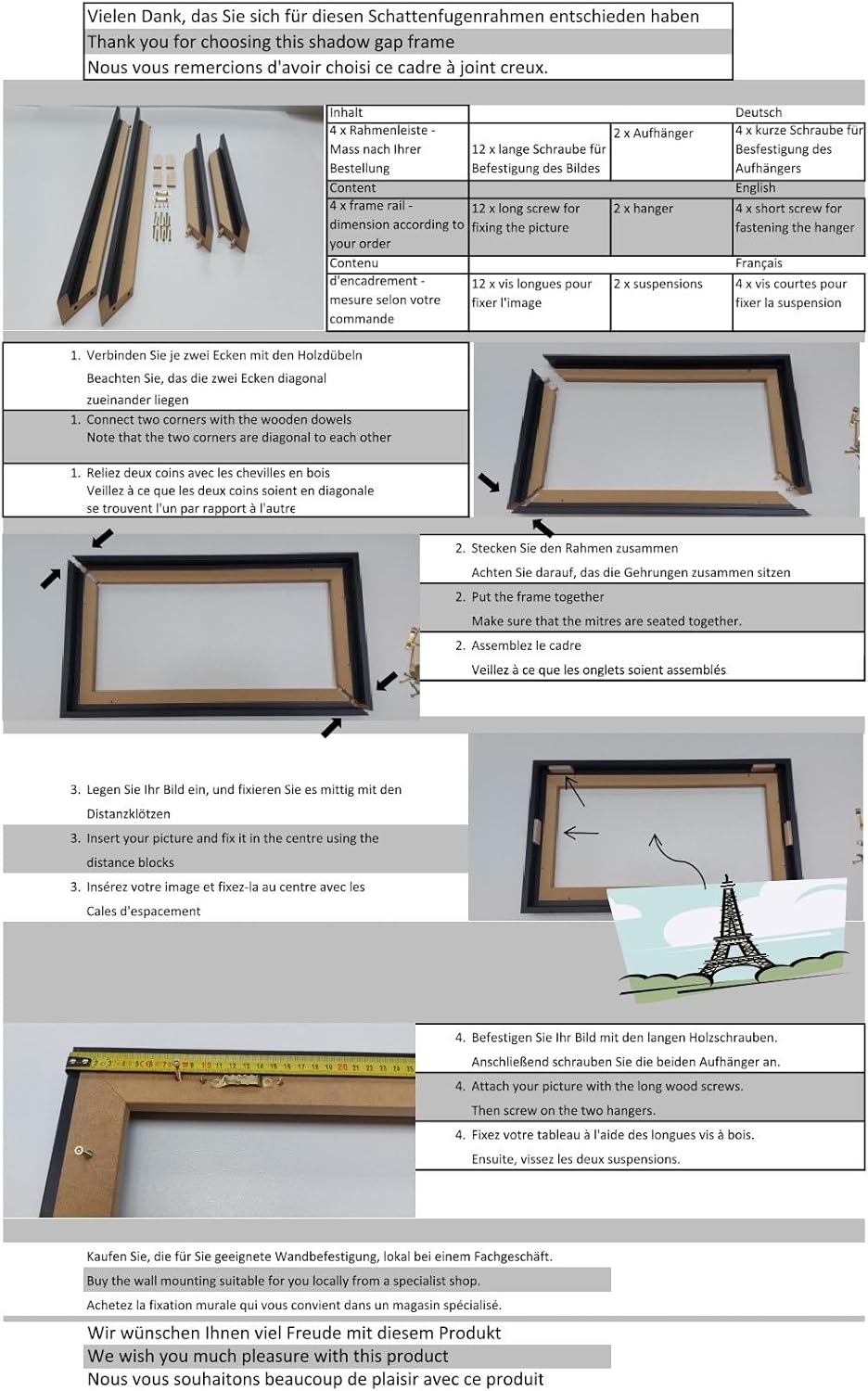 Vielen Dank, das Sie sich für diesen Schattenfugenrahmen entschieden haben
Thank you for choosing this shadow gap frame
Nous vous remercions d'avoir choisi ce cadre à joint creux.

| Inhalt | | | Deutsch |
|---|---|---|---|
| 4 x Rahmenleiste - Mass nach Ihrer Bestellung | 12 x lange Schraube für Befestigung des Bildes | 2 x Aufhänger | 4 x kurze Schraube für Besfestigung des Aufhängers |
| Content | | | English |
| 4 x frame rail - dimension according to your order | 12 x long screw for fixing the picture | 2 x hanger | 4 x short screw for fastening the hanger |
| Contenu | | | Français |
| d'encadrement - mesure selon votre commande | 12 x vis longues pour fixer l'image | 2 x suspensions | 4 x vis courtes pour fixer la suspension |

1. Verbinden Sie je zwei Ecken mit den Holzdübeln
Beachten Sie, das die zwei Ecken diagonal zueinander liegen

1. Connect two corners with the wooden dowels
Note that the two corners are diagonal to each other

1. Reliez deux coins avec les chevilles en bois
Veillez à ce que les deux coins soient en diagonale se trouvent l'un par rapport à l'autre

2. Stecken Sie den Rahmen zusammen
Achten Sie darauf, das die Gehrungen zusammen sitzen

2. Put the frame together
Make sure that the mitres are seated together.

2. Assemblez le cadre
Veillez à ce que les onglets soient assemblés

3. Legen Sie Ihr Bild ein, und fixieren Sie es mittig mit den Distanzklötzen

3. Insert your picture and fix it in the centre using the distance blocks

3. Insérez votre image et fixez-la au centre avec les Cales d'espacement

4. Befestigen Sie Ihr Bild mit den langen Holzschrauben.
Anschließend schrauben Sie die beiden Aufhänger an.

4. Attach your picture with the long wood screws.
Then screw on the two hangers.

4. Fixez votre tableau à l'aide des longues vis à bois.
Ensuite, vissez les deux suspensions.

Kaufen Sie, die für Sie geeignete Wandbefestigung, lokal bei einem Fachgeschäft.
Buy the wall mounting suitable for you locally from a specialist shop.
Achetez la fixation murale qui vous convient dans un magasin spécialisé.

Wir wünschen Ihnen viel Freude mit diesem Produkt
We wish you much pleasure with this product
Nous vous souhaitons beaucoup de plaisir avec ce produit